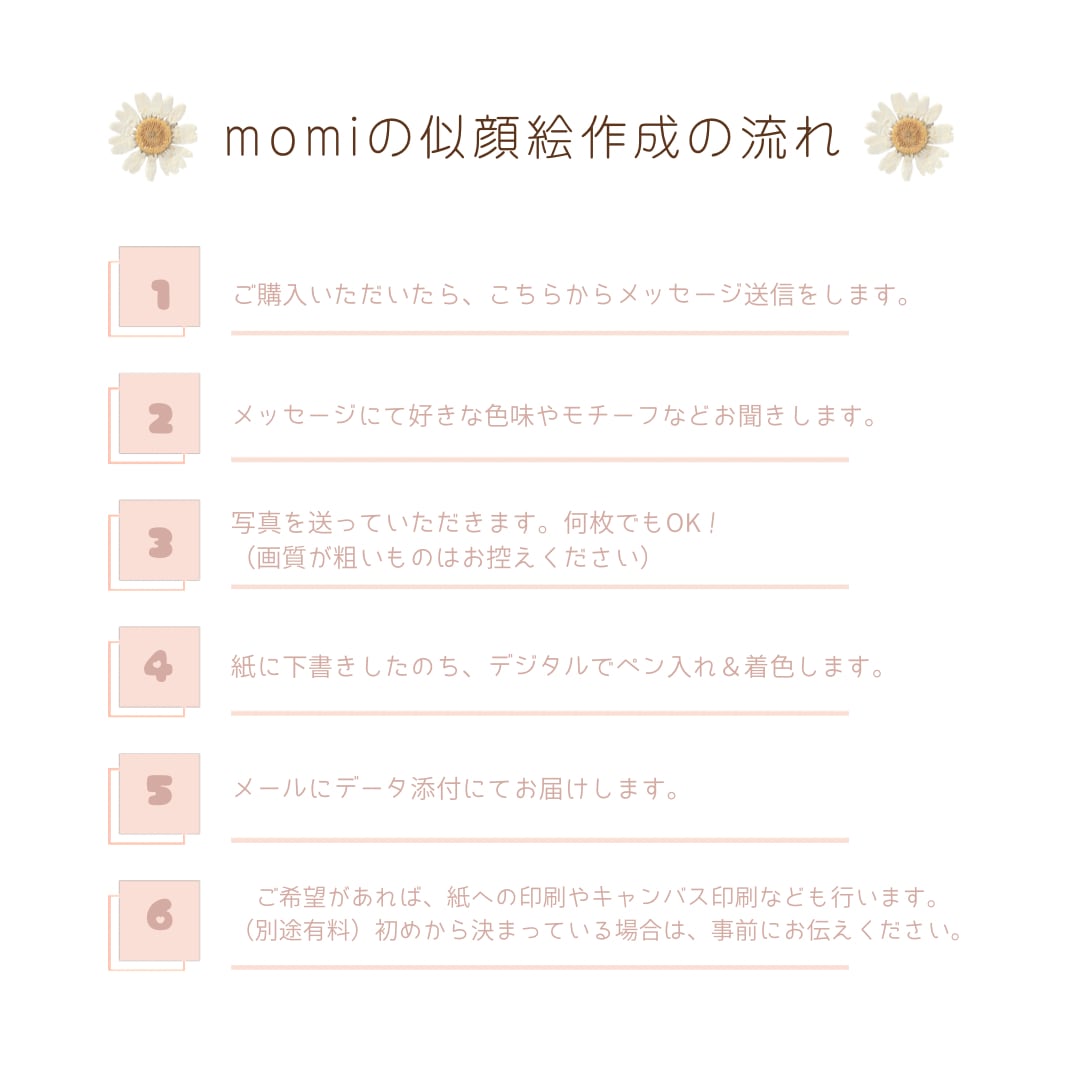 momiの似顔絵作成の流れ

1
ご購入いただいたら、こちらからメッセージ送信をします。

2
メッセージにて好きな色味やモチーフなどお聞きします。

3
写真を送っていただきます。何枚でもOK！
（画質が粗いものはお控えください）

4
紙に下書きしたのち、デジタルでペン入れ＆着色します。

5
メールにデータ添付にてお届けします。

6
ご希望があれば、紙への印刷やキャンバス印刷なども行います。
（別途有料）初めから決まっている場合は、事前にお伝えください。